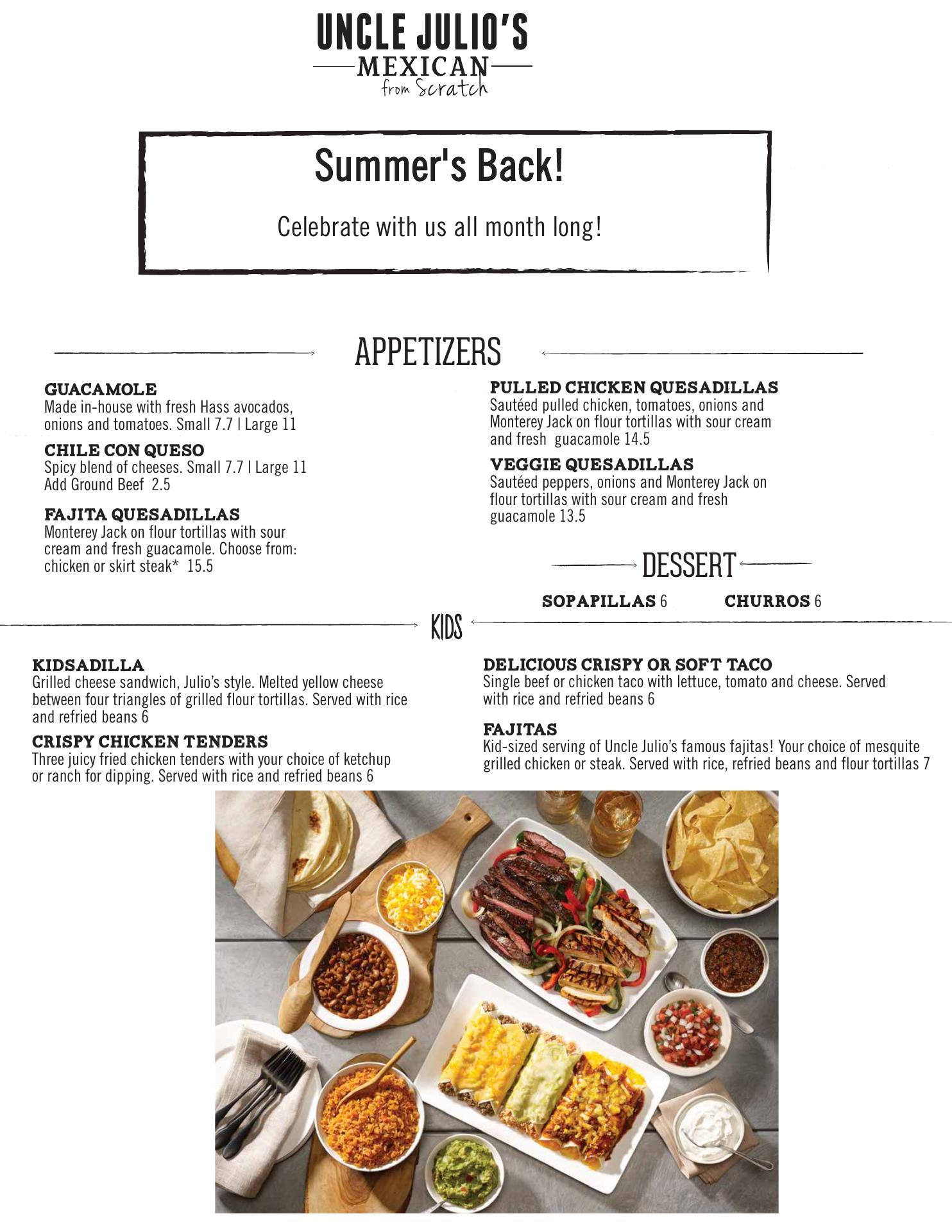 UNCLE JULIO'S
MEXICAN
from Scratch

Summer's Back!

Celebrate with us all month long!

APPETIZERS

GUACAMOLE
Made in-house with fresh Hass avocados, onions and tomatoes. Small 7.7 | Large 11

CHILE CON QUESO
Spicy blend of cheeses. Small 7.7 | Large 11
Add Ground Beef 2.5

FAJITA QUESADILLAS
Monterey Jack on flour tortillas with sour cream and fresh guacamole. Choose from: chicken or skirt steak* 15.5

PULLED CHICKEN QUESADILLAS
Sautéed pulled chicken, tomatoes, onions and Monterey Jack on flour tortillas with sour cream and fresh guacamole 14.5

VEGGIE QUESADILLAS
Sautéed peppers, onions and Monterey Jack on flour tortillas with sour cream and fresh guacamole 13.5

DESSERT

SOPAPILLAS 6 CHURROS 6

KIDS

KIDSADILLA
Grilled cheese sandwich, Julio's style. Melted yellow cheese between four triangles of grilled flour tortillas. Served with rice and refried beans 6

CRISPY CHICKEN TENDERS
Three juicy fried chicken tenders with your choice of ketchup or ranch for dipping. Served with rice and refried beans 6

DELICIOUS CRISPY OR SOFT TACO
Single beef or chicken taco with lettuce, tomato and cheese. Served with rice and refried beans 6

FAJITAS
Kid-sized serving of Uncle Julio's famous fajitas! Your choice of mesquite grilled chicken or steak. Served with rice, refried beans and flour tortillas 7